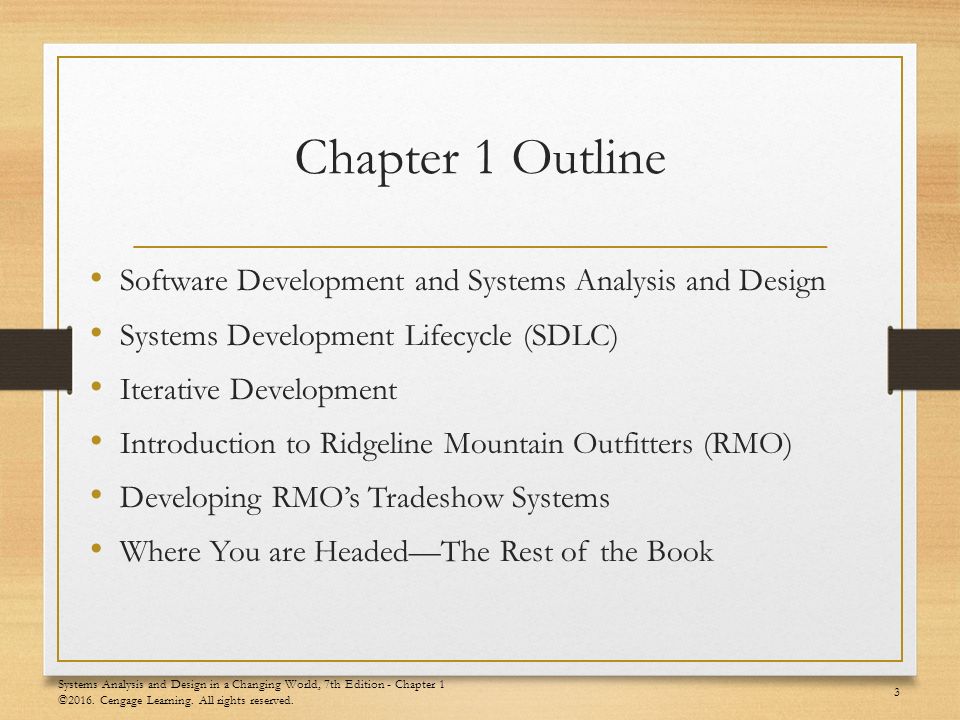 Chapter 1 Outline

• Software Development and Systems Analysis and Design
• Systems Development Lifecycle (SDLC)
• Iterative Development
• Introduction to Ridgeline Mountain Outfitters (RMO)
• Developing RMO's Tradeshow Systems
• Where You are Headed—The Rest of the Book

Systems Analysis and Design in a Changing World, 7th Edition - Chapter 1
©2016. Cengage Learning. All rights reserved.

3